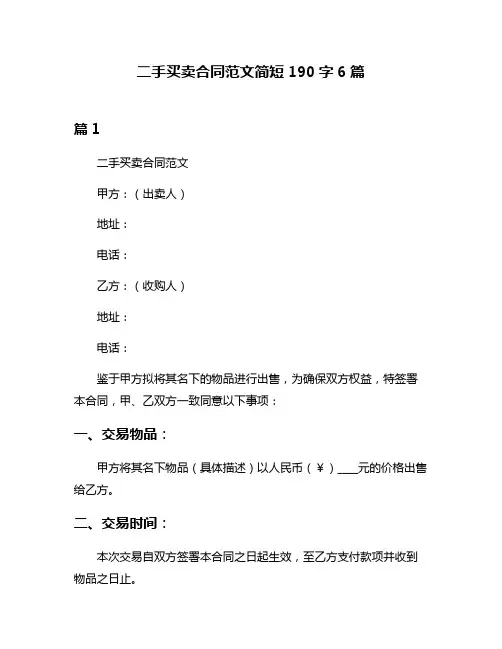 二手买卖合同范文简短 190 字 6 篇

篇 1

二手买卖合同范文

甲方：（出卖人）

地址：

电话：

乙方：（收购人）

地址：

电话：

鉴于甲方拟将其名下的物品进行出售，为确保双方权益，特签署本合同，甲、乙双方一致同意以下事项：

一、交易物品：

甲方将其名下物品（具体描述）以人民币（￥）____元的价格出售给乙方。

二、交易时间：

本次交易自双方签署本合同之日起生效，至乙方支付款项并收到物品之日止。